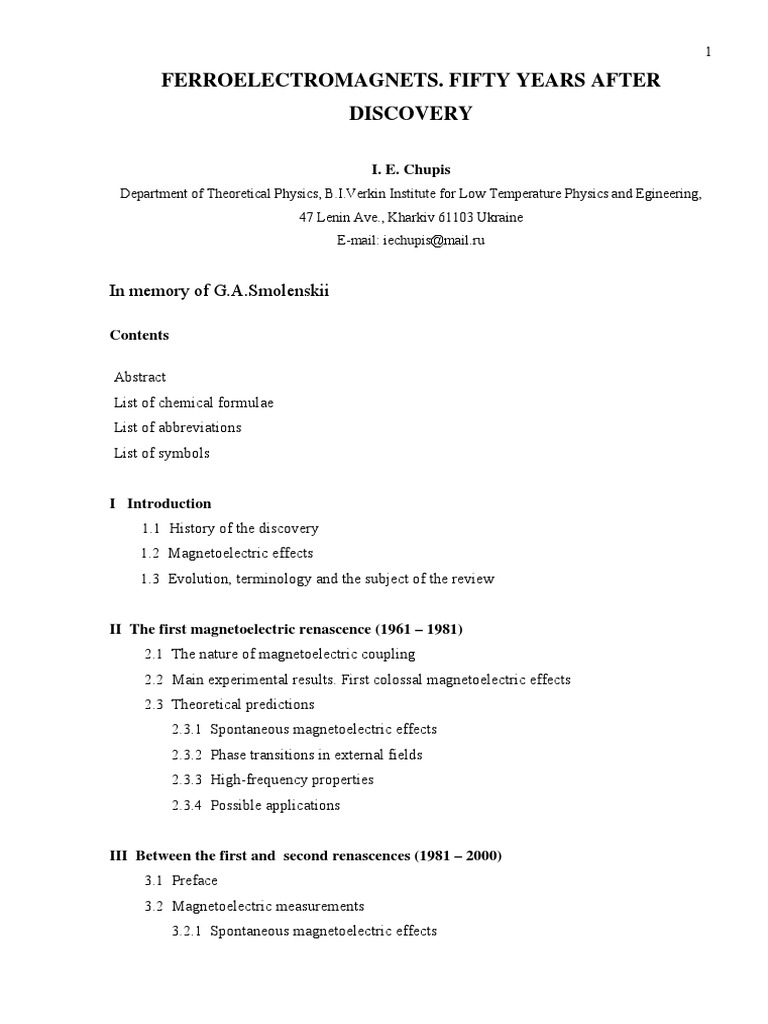 1

FERROELECTROMAGNETS. FIFTY YEARS AFTER DISCOVERY

I. E. Chupis

Department of Theoretical Physics, B.I.Verkin Institute for Low Temperature Physics and Egineering, 47 Lenin Ave., Kharkiv 61103 Ukraine

E-mail: iechupis@mail.ru

In memory of G.A.Smolenskii

Contents

Abstract
List of chemical formulae
List of abbreviations
List of symbols

I Introduction
1.1 History of the discovery
1.2 Magnetoelectric effects
1.3 Evolution, terminology and the subject of the review

II The first magnetoelectric renascence (1961 – 1981)
2.1 The nature of magnetoelectric coupling
2.2 Main experimental results. First colossal magnetoelectric effects
2.3 Theoretical predictions
2.3.1 Spontaneous magnetoelectric effects
2.3.2 Phase transitions in external fields
2.3.3 High-frequency properties
2.3.4 Possible applications

III Between the first and second renascences (1981 – 2000)
3.1 Preface
3.2 Magnetoelectric measurements
3.2.1 Spontaneous magnetoelectric effects